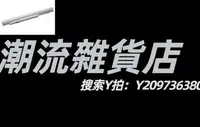 潮流雜貨店

搜索Y拍：Y209736380